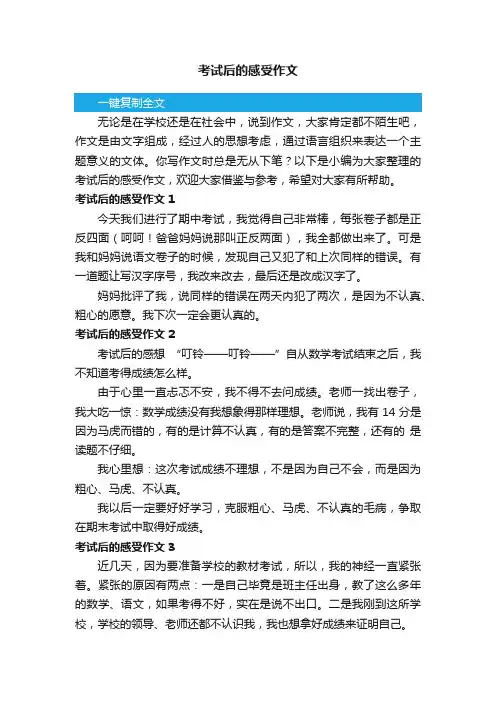 考试后的感受作文

一键复制全文

无论是在学校还是在社会中，说到作文，大家肯定都不陌生吧，作文是由文字组成，经过人的思想考虑，通过语言组织来表达一个主题意义的文体。你写作文时总是无从下笔？以下是小编为大家整理的考试后的感受作文，欢迎大家借鉴与参考，希望对大家有所帮助。

考试后的感受作文 1

今天我们进行了期中考试，我觉得自己非常棒，每张卷子都是正反四面（呵呵！爸爸妈妈说那叫正反两面），我全都做出来了。可是我和妈妈说语文卷子的时候，发现自己又犯了和上次同样的错误。有一道题让写汉字序号，我改来改去，最后还是改成汉字了。

妈妈批评了我，说同样的错误在两天内犯了两次，是因为不认真、粗心的原意。我下次一定会更认真的。

考试后的感受作文 2

考试后的感想 “叮铃——叮铃——”自从数学考试结束之后，我不知道考得成绩怎么样。

由于心里一直忐忑不安，我不得不去问成绩。老师一找出卷子，我大吃一惊：数学成绩没有我想象得那样理想。老师说，我有 14 分是因为马虎而错的，有的是计算不认真，有的是答案不完整，还有的 是读题不仔细。

我心里想：这次考试成绩不理想，不是因为自己不会，而是因为粗心、马虎、不认真。

我以后一定要好好学习，克服粗心、马虎、不认真的毛病，争取在期末考试中取得好成绩。

考试后的感受作文 3

近几天，因为要准备学校的教材考试，所以，我的神经一直紧张着。紧张的原因有两点：一是自己毕竟是班主任出身，教了这么多年的数学、语文，如果考得不好，实在是说不出口。二是我刚到这所学校，学校的领导、老师还都不认识我，我也想拿好成绩来证明自己。